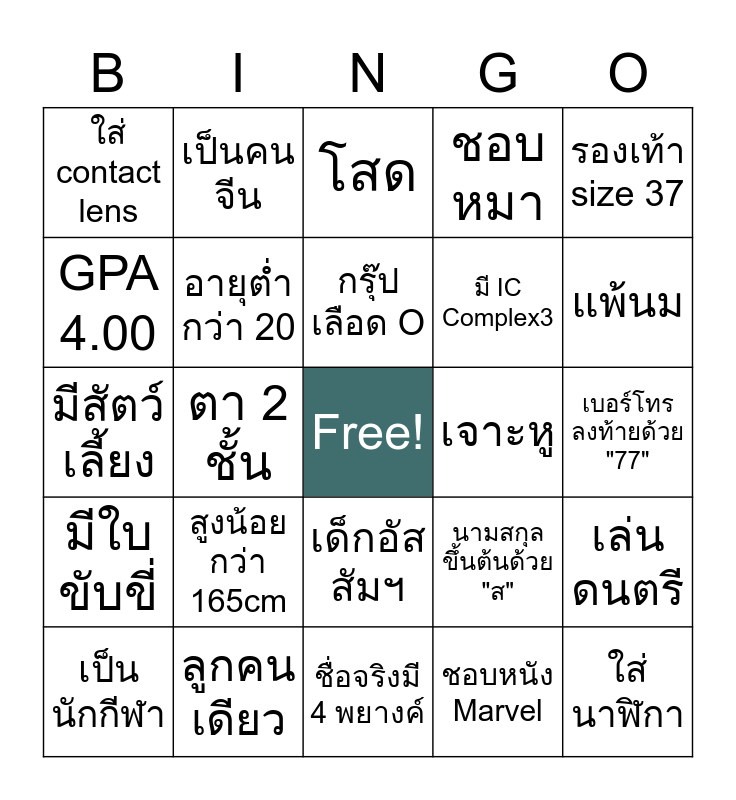 | B | I | N | G | O |
|---|---|---|---|---|
| ใส่ contact lens | เป็นคนจีน | โสด | ชอบหมา | รองเท้า size 37 |
| GPA 4.00 | อายุต่ำกว่า 20 | กรุ๊ปเลือด O | มี IC Complex3 | แพ้นม |
| มีสัตว์เลี้ยง | ตา 2 ชั้น | Free! | เจาะหู | เบอร์โทรลงท้ายด้วย "77" |
| มีใบขับขี่ | สูงน้อยกว่า 165cm | เด็กอัสสัมฯ | นามสกุลขึ้นต้นด้วย "ส" | เล่นดนตรี |
| เป็นนักกีฬา | ลูกคนเดียว | ชื่อจริงมี 4 พยางค์ | ชอบหนัง Marvel | ใส่นาฬิกา |